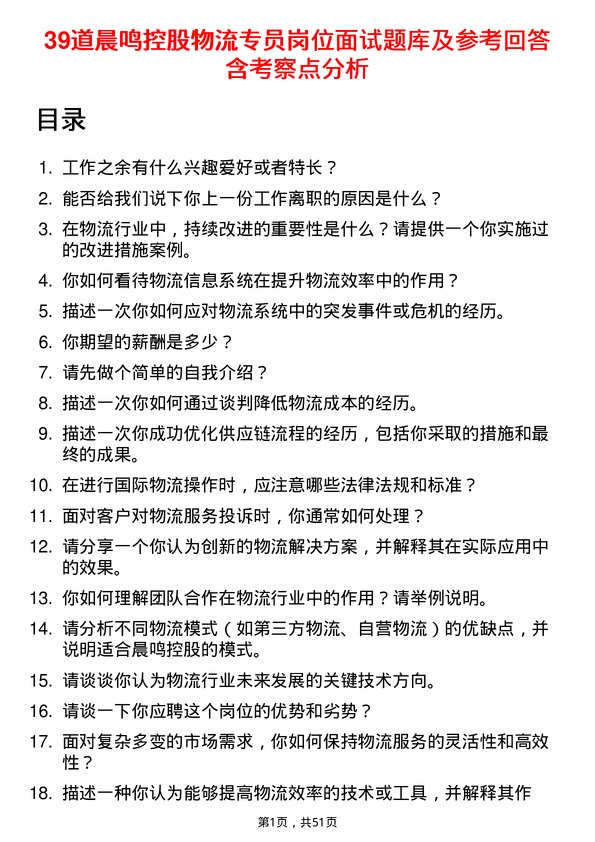 39道晨鸣控股物流专员岗位面试题库及参考回答含考察点分析

目录

1. 工作之余有什么兴趣爱好或者特长？

2. 能否给我们说下你上一份工作离职的原因是什么？

3. 在物流行业中，持续改进的重要性是什么？请提供一个你实施过的改进措施案例。

4. 你如何看待物流信息系统在提升物流效率中的作用？

5. 描述一次你如何应对物流系统中的突发事件或危机的经历。

6. 你期望的薪酬是多少？

7. 请先做个简单的自我介绍？

8. 描述一次你如何通过谈判降低物流成本的经历。

9. 描述一次你成功优化供应链流程的经历，包括你采取的措施和最终的成果。

10. 在进行国际物流操作时，应注意哪些法律法规和标准？

11. 面对客户对物流服务投诉时，你通常如何处理？

12. 请分享一个你认为创新的物流解决方案，并解释其在实际应用中的效果。

13. 你如何理解团队合作在物流行业中的作用？请举例说明。

14. 请分析不同物流模式（如第三方物流、自营物流）的优缺点，并说明适合晨鸣控股的模式。

15. 请谈谈你认为物流行业未来发展的关键技术方向。

16. 请谈一下你应聘这个岗位的优势和劣势？

17. 面对复杂多变的市场需求，你如何保持物流服务的灵活性和高效性？

18. 描述一种你认为能够提高物流效率的技术或工具，并解释其作

第1页，共51页